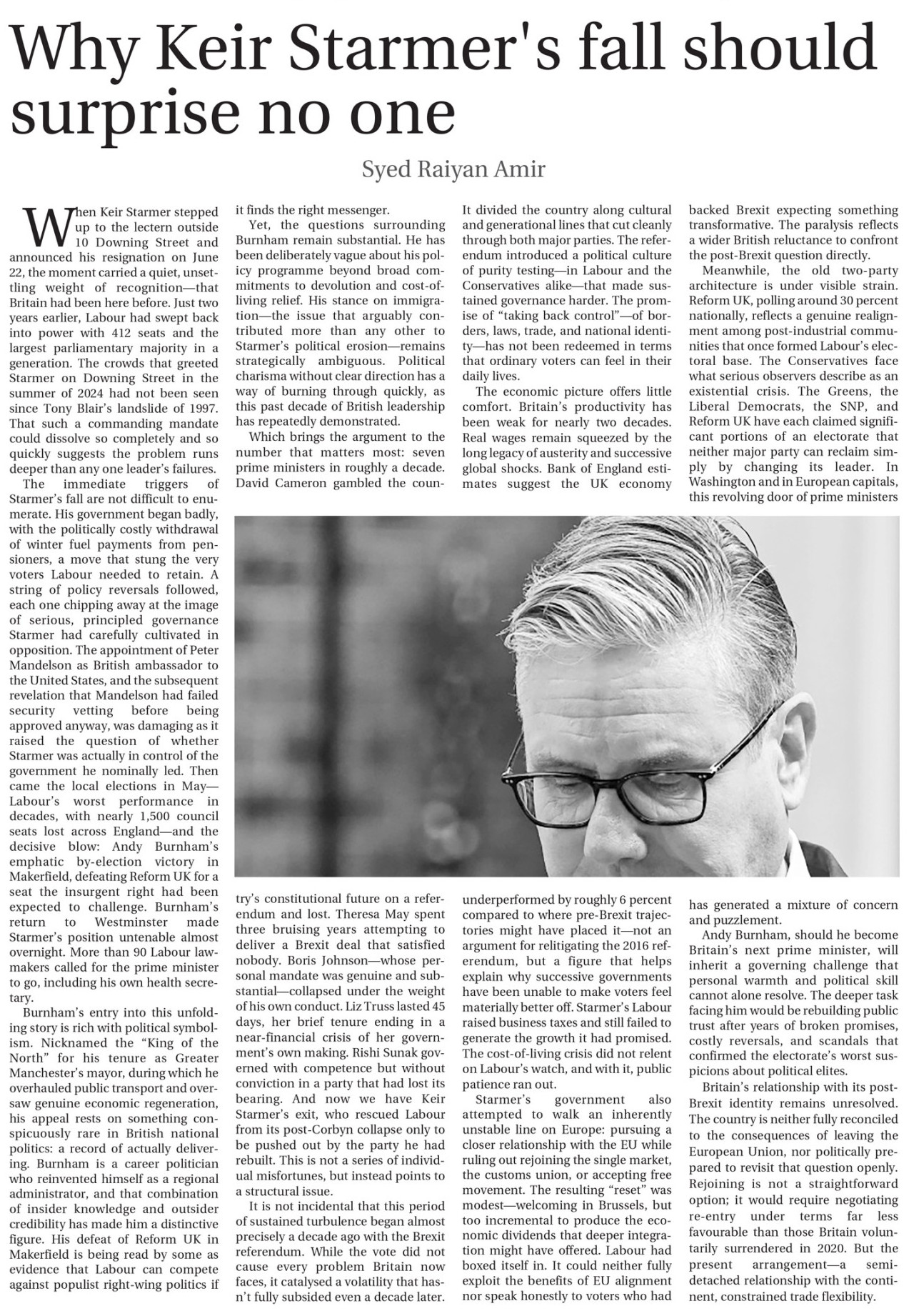 Why Keir Starmer's fall should surprise no one

Syed Raiyan Amir

When Keir Starmer stepped up to the lectern outside 10 Downing Street and announced his resignation on June 22, the moment carried a quiet, unsettling weight of recognition—that Britain had been here before. Just two years earlier, Labour had swept back into power with 412 seats and the largest parliamentary majority in a generation. The crowds that greeted Starmer on Downing Street in the summer of 2024 had not been seen since Tony Blair's landslide of 1997. That such a commanding mandate could dissolve so completely and so quickly suggests the problem runs deeper than any one leader's failures.

The immediate triggers of Starmer's fall are not difficult to enumerate. His government began badly, with the politically costly withdrawal of winter fuel payments from pensioners, a move that stung the very voters Labour needed to retain. A string of policy reversals followed, each one chipping away at the image of serious, principled governance Starmer had carefully cultivated in opposition. The appointment of Peter Mandelson as British ambassador to the United States, and the subsequent revelation that Mandelson had failed security vetting before being approved anyway, was damaging as it raised the question of whether Starmer was actually in control of the government he nominally led. Then came the local elections in May—Labour's worst performance in decades, with nearly 1,500 council seats lost across England—and the decisive blow: Andy Burnham's emphatic by-election victory in Makerfield, defeating Reform UK for a seat the insurgent right had been expected to challenge. Burnham's return to Westminster made Starmer's position untenable almost overnight. More than 90 Labour lawmakers called for the prime minister to go, including his own health secretary.

Burnham's entry into this unfolding story is rich with political symbolism. Nicknamed the "King of the North" for his tenure as Greater Manchester's mayor, during which he overhauled public transport and oversaw genuine economic regeneration, his appeal rests on something conspicuously rare in British national politics: a record of actually delivering. Burnham is a career politician who reinvented himself as a regional administrator, and that combination of insider knowledge and outsider credibility has made him a distinctive figure. His defeat of Reform UK in Makerfield is being read by some as evidence that Labour can compete against populist right-wing politics if it finds the right messenger.

Yet, the questions surrounding Burnham remain substantial. He has been deliberately vague about his policy programme beyond broad commitments to devolution and cost-of-living relief. His stance on immigration—the issue that arguably contributed more than any other to Starmer's political erosion—remains strategically ambiguous. Political charisma without clear direction has a way of burning through quickly, as this past decade of British leadership has repeatedly demonstrated.

Which brings the argument to the number that matters most: seven prime ministers in roughly a decade. David Cameron gambled the country's constitutional future on a referendum and lost. Theresa May spent three bruising years attempting to deliver a Brexit deal that satisfied nobody. Boris Johnson—whose personal mandate was genuine and substantial—collapsed under the weight of his own conduct. Liz Truss lasted 45 days, her brief tenure ending in a near-financial crisis of her government's own making. Rishi Sunak governed with competence but without conviction in a party that had lost its bearing. And now we have Keir Starmer's exit, who rescued Labour from its post-Corbyn collapse only to be pushed out by the party he had rebuilt. This is not a series of individual misfortunes, but instead points to a structural issue.

It is not incidental that this period of sustained turbulence began almost precisely a decade ago with the Brexit referendum. While the vote did not cause every problem Britain now faces, it catalysed a volatility that hasn't fully subsided even a decade later. It divided the country along cultural and generational lines that cut cleanly through both major parties. The referendum introduced a political culture of purity testing—in Labour and the Conservatives alike—that made sustained governance harder. The promise of "taking back control"—of borders, laws, trade, and national identity—has not been redeemed in terms that ordinary voters can feel in their daily lives.

The economic picture offers little comfort. Britain's productivity has been weak for nearly two decades. Real wages remain squeezed by the long legacy of austerity and successive global shocks. Bank of England estimates suggest the UK economy underperformed by roughly 6 percent compared to where pre-Brexit trajectories might have placed it—not an argument for relitigating the 2016 referendum, but a figure that helps explain why successive governments have been unable to make voters feel materially better off. Starmer's Labour raised business taxes and still failed to generate the growth it had promised. The cost-of-living crisis did not relent on Labour's watch, and with it, public patience ran out.

Starmer's government also attempted to walk an inherently unstable line on Europe: pursuing a closer relationship with the EU while ruling out rejoining the single market, the customs union, or accepting free movement. The resulting "reset" was modest—welcoming in Brussels, but too incremental to produce the economic dividends that deeper integration might have offered. Labour had boxed itself in. It could neither fully exploit the benefits of EU alignment nor speak honestly to voters who had backed Brexit expecting something transformative. The paralysis reflects a wider British reluctance to confront the post-Brexit question directly.

Meanwhile, the old two-party architecture is under visible strain. Reform UK, polling around 30 percent nationally, reflects a genuine realignment among post-industrial communities that once formed Labour's electoral base. The Conservatives face what serious observers describe as an existential crisis. The Greens, the Liberal Democrats, the SNP, and Reform UK have each claimed significant portions of an electorate that neither major party can reclaim simply by changing its leader. In Washington and in European capitals, this revolving door of prime ministers has generated a mixture of concern and puzzlement.

Andy Burnham, should he become Britain's next prime minister, will inherit a governing challenge that personal warmth and political skill cannot alone resolve. The deeper task facing him would be rebuilding public trust after years of broken promises, costly reversals, and scandals that confirmed the electorate's worst suspicions about political elites.

Britain's relationship with its post-Brexit identity remains unresolved. The country is neither fully reconciled to the consequences of leaving the European Union, nor politically prepared to revisit that question openly. Rejoining is not a straightforward option; it would require negotiating re-entry under terms far less favourable than those Britain voluntarily surrendered in 2020. But the present arrangement—a semi-detached relationship with the continent, constrained trade flexibility.